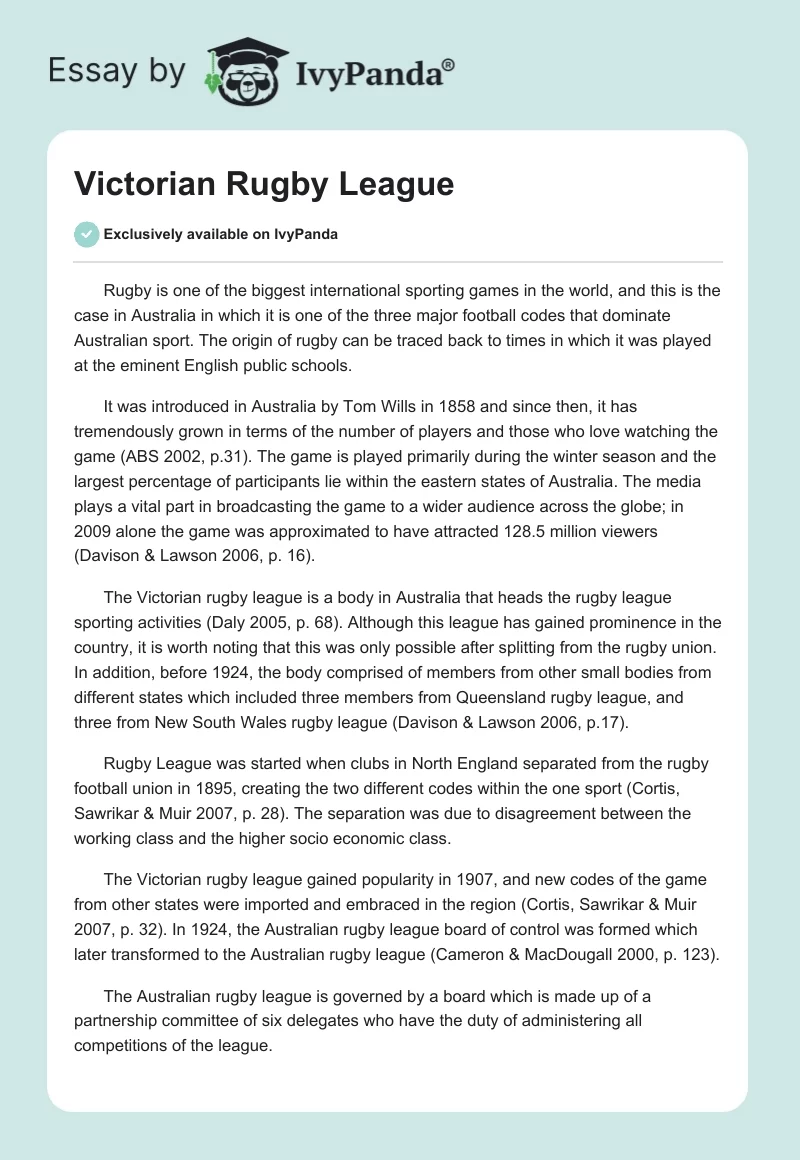 Essay by IvyPanda®

Victorian Rugby League

Exclusively available on IvyPanda

Rugby is one of the biggest international sporting games in the world, and this is the case in Australia in which it is one of the three major football codes that dominate Australian sport. The origin of rugby can be traced back to times in which it was played at the eminent English public schools.

It was introduced in Australia by Tom Wills in 1858 and since then, it has tremendously grown in terms of the number of players and those who love watching the game (ABS 2002, p.31). The game is played primarily during the winter season and the largest percentage of participants lie within the eastern states of Australia. The media plays a vital part in broadcasting the game to a wider audience across the globe; in 2009 alone the game was approximated to have attracted 128.5 million viewers (Davison & Lawson 2006, p. 16).

The Victorian rugby league is a body in Australia that heads the rugby league sporting activities (Daly 2005, p. 68). Although this league has gained prominence in the country, it is worth noting that this was only possible after splitting from the rugby union. In addition, before 1924, the body comprised of members from other small bodies from different states which included three members from Queensland rugby league, and three from New South Wales rugby league (Davison & Lawson 2006, p.17).

Rugby League was started when clubs in North England separated from the rugby football union in 1895, creating the two different codes within the one sport (Cortis, Sawrikar & Muir 2007, p. 28). The separation was due to disagreement between the working class and the higher socio economic class.

The Victorian rugby league gained popularity in 1907, and new codes of the game from other states were imported and embraced in the region (Cortis, Sawrikar & Muir 2007, p. 32). In 1924, the Australian rugby league board of control was formed which later transformed to the Australian rugby league (Cameron & MacDougall 2000, p. 123).

The Australian rugby league is governed by a board which is made up of a partnership committee of six delegates who have the duty of administering all competitions of the league.